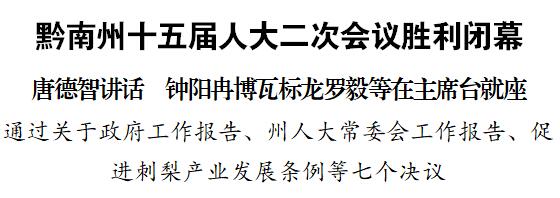 黔南州十五届人大二次会议胜利闭幕

唐德智讲话　钟阳冉博瓦标龙罗毅等在主席台就座

通过关于政府工作报告、州人大常委会工作报告、促进刺梨产业发展条例等七个决议